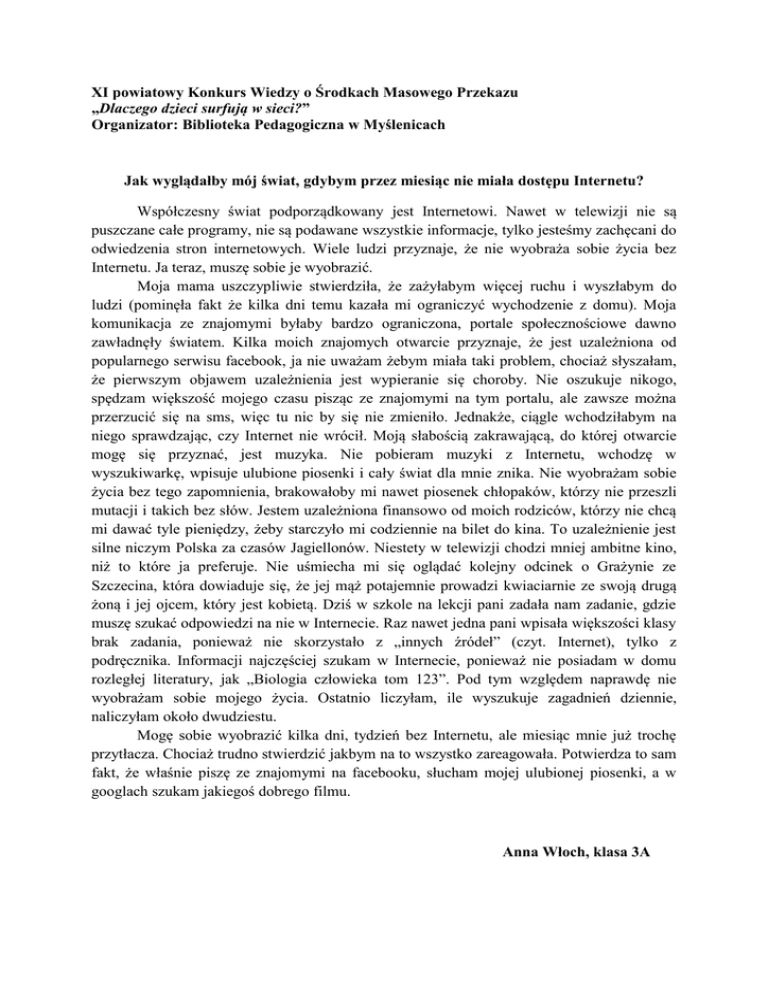 XI powiatowy Konkurs Wiedzy o Środkach Masowego Przekazu
„Dlaczego dzieci surfują w sieci?"
Organizator: Biblioteka Pedagogiczna w Myślenicach

Jak wyglądałby mój świat, gdybym przez miesiąc nie miała dostępu Internetu?

Współczesny świat podporządkowany jest Internetowi. Nawet w telewizji nie są puszczane całe programy, nie są podawane wszystkie informacje, tylko jesteśmy zachęcani do odwiedzenia stron internetowych. Wiele ludzi przyznaje, że nie wyobraża sobie życia bez Internetu. Ja teraz, muszę sobie je wyobrazić.

Moja mama uszczypliwie stwierdziła, że zażyłabym więcej ruchu i wyszłabym do ludzi (pominęła fakt że kilka dni temu kazała mi ograniczyć wychodzenie z domu). Moja komunikacja ze znajomymi byłaby bardzo ograniczona, portale społecznościowe dawno zawładnęły światem. Kilka moich znajomych otwarcie przyznaje, że jest uzależniona od popularnego serwisu facebook, ja nie uważam żebym miała taki problem, chociaż słyszałam, że pierwszym objawem uzależnienia jest wypieranie się choroby. Nie oszukuje nikogo, spędzam większość mojego czasu pisząc ze znajomymi na tym portalu, ale zawsze można przerzucić się na sms, więc tu nic by się nie zmieniło. Jednakże, ciągle wchodziłabym na niego sprawdzając, czy Internet nie wrócił. Moją słabością zakrawającą, do której otwarcie mogę się przyznać, jest muzyka. Nie pobieram muzyki z Internetu, wchodzę w wyszukiwarkę, wpisuje ulubione piosenki i cały świat dla mnie znika. Nie wyobrażam sobie życia bez tego zapomnienia, brakowałoby mi nawet piosenek chłopaków, którzy nie przeszli mutacji i takich bez słów. Jestem uzależniona finansowo od moich rodziców, którzy nie chcą mi dawać tyle pieniędzy, żeby starczyło mi codziennie na bilet do kina. To uzależnienie jest silne niczym Polska za czasów Jagiellonów. Niestety w telewizji chodzi mniej ambitne kino, niż to które ja preferuje. Nie uśmiecha mi się oglądać kolejny odcinek o Grażynie ze Szczecina, która dowiaduje się, że jej mąż potajemnie prowadzi kwiaciarnie ze swoją drugą żoną i jej ojcem, który jest kobietą. Dziś w szkole na lekcji pani zadała nam zadanie, gdzie muszę szukać odpowiedzi na nie w Internecie. Raz nawet jedna pani wpisała większości klasy brak zadania, ponieważ nie skorzystało z „innych źródeł" (czyt. Internet), tylko z podręcznika. Informacji najczęściej szukam w Internecie, ponieważ nie posiadam w domu rozległej literatury, jak „Biologia człowieka tom 123". Pod tym względem naprawdę nie wyobrażam sobie mojego życia. Ostatnio liczyłam, ile wyszukuje zagadnień dziennie, naliczyłam około dwudziestu.

Mogę sobie wyobrazić kilka dni, tydzień bez Internetu, ale miesiąc mnie już trochę przytłacza. Chociaż trudno stwierdzić jakbym na to wszystko zareagowała. Potwierdza to sam fakt, że właśnie piszę ze znajomymi na facebooku, słucham mojej ulubionej piosenki, a w googlach szukam jakiegoś dobrego filmu.

Anna Włoch, klasa 3A